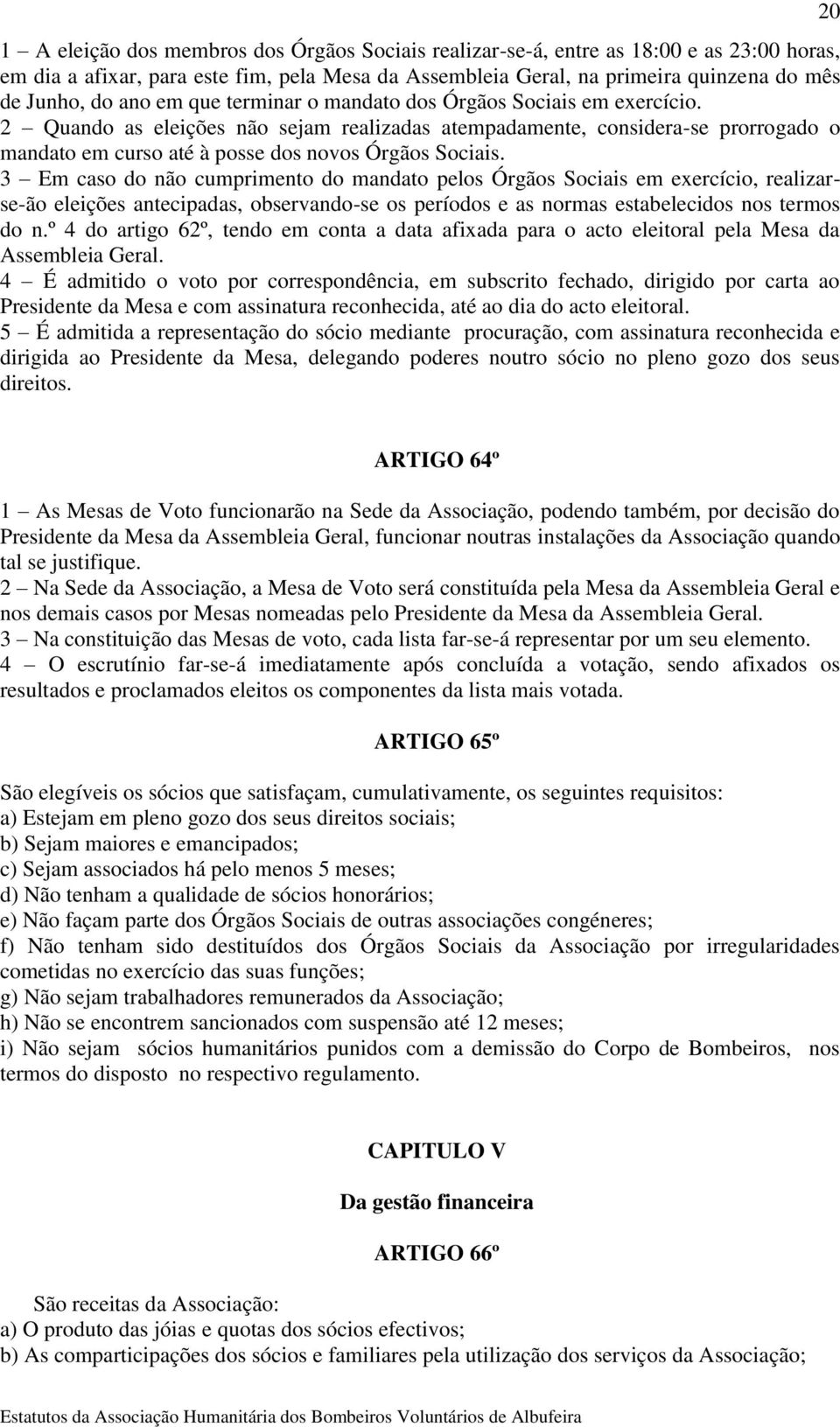 20

1 – A eleição dos membros dos Órgãos Sociais realizar-se-á, entre as 18:00 e as 23:00 horas, em dia a afixar, para este fim, pela Mesa da Assembleia Geral, na primeira quinzena do mês de Junho, do ano em que terminar o mandato dos Órgãos Sociais em exercício.
2 – Quando as eleições não sejam realizadas atempadamente, considera-se prorrogado o mandato em curso até à posse dos novos Órgãos Sociais.
3 – Em caso do não cumprimento do mandato pelos Órgãos Sociais em exercício, realizar-se-ão eleições antecipadas, observando-se os períodos e as normas estabelecidos nos termos do n.º 4 do artigo 62º, tendo em conta a data afixada para o acto eleitoral pela Mesa da Assembleia Geral.
4 – É admitido o voto por correspondência, em subscrito fechado, dirigido por carta ao Presidente da Mesa e com assinatura reconhecida, até ao dia do acto eleitoral.
5 – É admitida a representação do sócio mediante procuração, com assinatura reconhecida e dirigida ao Presidente da Mesa, delegando poderes noutro sócio no pleno gozo dos seus direitos.

ARTIGO 64º

1 – As Mesas de Voto funcionarão na Sede da Associação, podendo também, por decisão do Presidente da Mesa da Assembleia Geral, funcionar noutras instalações da Associação quando tal se justifique.
2 – Na Sede da Associação, a Mesa de Voto será constituída pela Mesa da Assembleia Geral e nos demais casos por Mesas nomeadas pelo Presidente da Mesa da Assembleia Geral.
3 – Na constituição das Mesas de voto, cada lista far-se-á representar por um seu elemento.
4 – O escrutínio far-se-á imediatamente após concluída a votação, sendo afixados os resultados e proclamados eleitos os componentes da lista mais votada.

ARTIGO 65º

São elegíveis os sócios que satisfaçam, cumulativamente, os seguintes requisitos:
a) Estejam em pleno gozo dos seus direitos sociais;
b) Sejam maiores e emancipados;
c) Sejam associados há pelo menos 5 meses;
d) Não tenham a qualidade de sócios honorários;
e) Não façam parte dos Órgãos Sociais de outras associações congéneres;
f) Não tenham sido destituídos dos Órgãos Sociais da Associação por irregularidades cometidas no exercício das suas funções;
g) Não sejam trabalhadores remunerados da Associação;
h) Não se encontrem sancionados com suspensão até 12 meses;
i) Não sejam sócios humanitários punidos com a demissão do Corpo de Bombeiros, nos termos do disposto no respectivo regulamento.

CAPITULO V

Da gestão financeira

ARTIGO 66º

São receitas da Associação:
a) O produto das jóias e quotas dos sócios efectivos;
b) As comparticipações dos sócios e familiares pela utilização dos serviços da Associação;

Estatutos da Associação Humanitária dos Bombeiros Voluntários de Albufeira